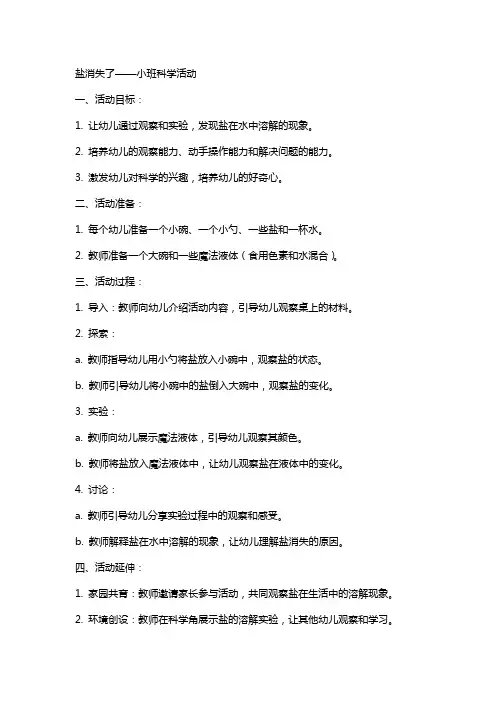 盐消失了——小班科学活动

一、活动目标：

1. 让幼儿通过观察和实验，发现盐在水中溶解的现象。

2. 培养幼儿的观察能力、动手操作能力和解决问题的能力。

3. 激发幼儿对科学的兴趣，培养幼儿的好奇心。

二、活动准备：

1. 每个幼儿准备一个小碗、一个小勺、一些盐和一杯水。

2. 教师准备一个大碗和一些魔法液体（食用色素和水混合）。

三、活动过程：

1. 导入：教师向幼儿介绍活动内容，引导幼儿观察桌上的材料。

2. 探索：

a. 教师指导幼儿用小勺将盐放入小碗中，观察盐的状态。

b. 教师引导幼儿将小碗中的盐倒入大碗中，观察盐的变化。

3. 实验：

a. 教师向幼儿展示魔法液体，引导幼儿观察其颜色。

b. 教师将盐放入魔法液体中，让幼儿观察盐在液体中的变化。

4. 讨论：

a. 教师引导幼儿分享实验过程中的观察和感受。

b. 教师解释盐在水中溶解的现象，让幼儿理解盐消失的原因。

四、活动延伸：

1. 家园共育：教师邀请家长参与活动，共同观察盐在生活中的溶解现象。

2. 环境创设：教师在科学角展示盐的溶解实验，让其他幼儿观察和学习。